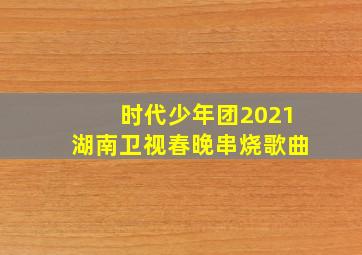 时代少年团2021
湖南卫视春晚串烧歌曲